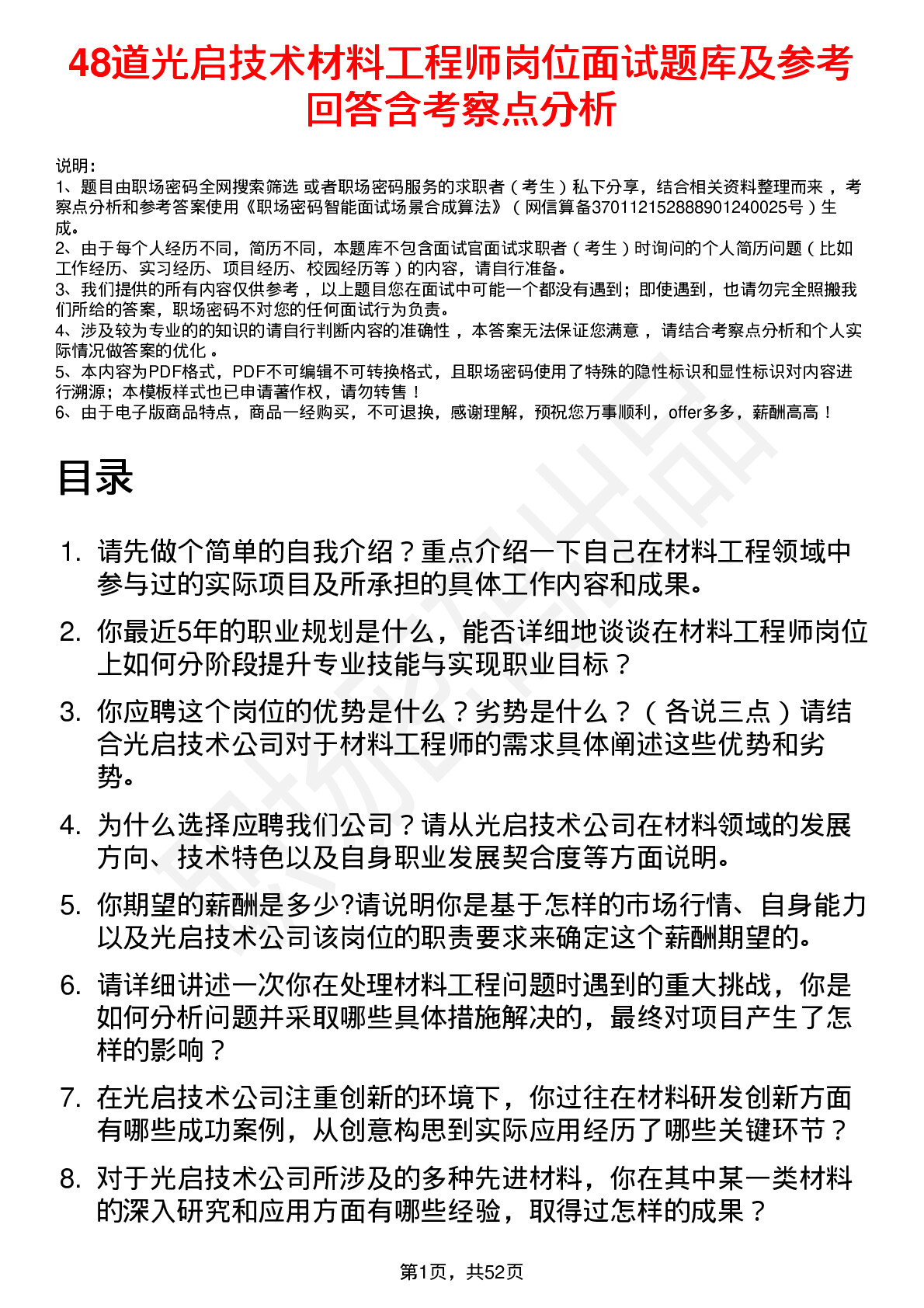 48道光启技术材料工程师岗位面试题库及参考回答含考察点分析

说明：
1、题目由职场密码全网搜索筛选 或者职场密码服务的求职者（考生）私下分享，结合相关资料整理而来，考察点分析和参考答案使用《职场密码智能面试场景合成算法》（网信算备370112152888901240025号）生成。
2、由于每个人经历不同，简历不同，本题库不包含面试官面试求职者（考生）时询问的个人简历问题（比如工作经历、实习经历、项目经历、校园经历等）的内容，请自行准备。
3、我们提供的所有内容仅供参考，以上题目您在面试中可能一个都没有遇到；即使遇到，也请勿完全照搬我们所给的答案，职场密码不对您的任何面试行为负责。
4、涉及较为专业的的知识的请自行判断内容的准确性，本答案无法保证您满意，请结合考察点分析和个人实际情况做答案的优化。
5、本内容为PDF格式，PDF不可编辑不可转换格式，且职场密码使用了特殊的隐性标识和显性标识对内容进行溯源；本模板样式也已申请著作权，请勿转售！
6、由于电子版商品特点，商品一经购买，不可退换，感谢理解，预祝您万事顺利，offer多多，薪酬高高！

目录

1. 请先做个简单的自我介绍？重点介绍一下自己在材料工程领域中参与过的实际项目及所承担的具体工作内容和成果。
2. 你最近5年的职业规划是什么，能否详细地谈谈在材料工程师岗位上如何分阶段提升专业技能与实现职业目标？
3. 你应聘这个岗位的优势是什么？劣势是什么？（各说三点）请结合光启技术公司对于材料工程师的需求具体阐述这些优势和劣势。
4. 为什么选择应聘我们公司？请从光启技术公司在材料领域的发展方向、技术特色以及自身职业发展契合度等方面说明。
5. 你期望的薪酬是多少?请说明你是基于怎样的市场行情、自身能力以及光启技术公司该岗位的职责要求来确定这个薪酬期望的。
6. 请详细讲述一次你在处理材料工程问题时遇到的重大挑战，你是如何分析问题并采取哪些具体措施解决的，最终对项目产生了怎样的影响？
7. 在光启技术公司注重创新的环境下，你过往在材料研发创新方面有哪些成功案例，从创意构思到实际应用经历了哪些关键环节？
8. 对于光启技术公司所涉及的多种先进材料，你在其中某一类材料的深入研究和应用方面有哪些经验，取得过怎样的成果？

第1页，共52页